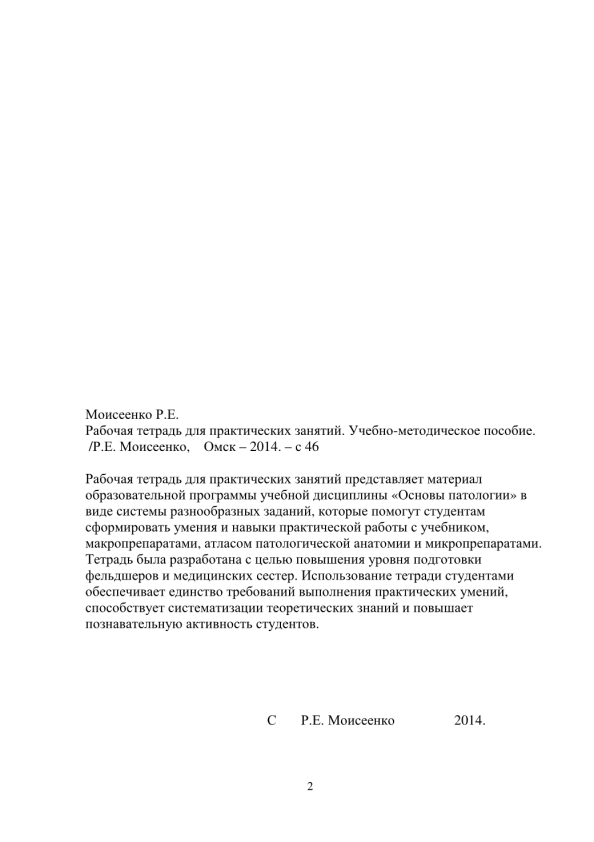 Моисеенко Р.Е.
Рабочая тетрадь для практических занятий. Учебно-методическое пособие.
/Р.Е. Моисеенко, Омск – 2014. – с 46

Рабочая тетрадь для практических занятий представляет материал образовательной программы учебной дисциплины «Основы патологии» в виде системы разнообразных заданий, которые помогут студентам сформировать умения и навыки практической работы с учебником, макропрепаратами, атласом патологической анатомии и микропрепаратами. Тетрадь была разработана с целью повышения уровня подготовки фельдшеров и медицинских сестер. Использование тетради студентами обеспечивает единство требований выполнения практических умений, способствует систематизации теоретических знаний и повышает познавательную активность студентов.

С Р.Е. Моисеенко 2014.

2